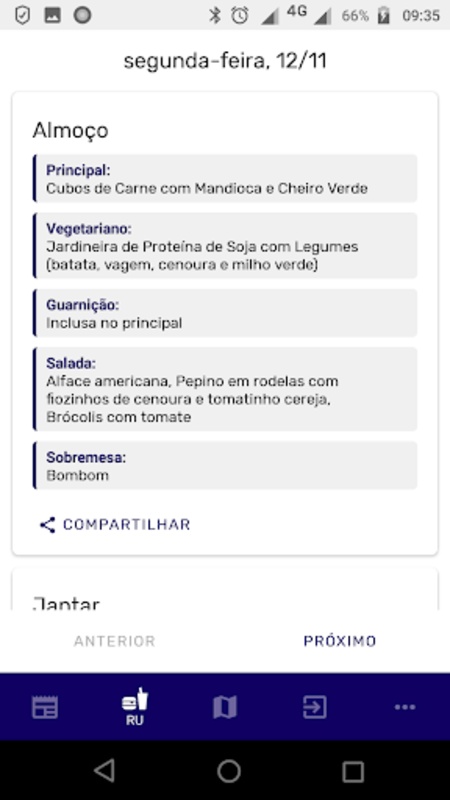 4G 66% 09:35

segunda-feira, 12/11

Almoço

Principal:
Cubos de Carne com Mandioca e Cheiro Verde

Vegetariano:
Jardineira de Proteína de Soja com Legumes (batata, vagem, cenoura e milho verde)

Guarnição:
Inclusa no principal

Salada:
Alface americana, Pepino em rodelas com fiozinhos de cenoura e tomatinho cereja, Brócolis com tomate

Sobremesa:
Bombom

COMPARTILHAR

Jantar

ANTERIOR PRÓXIMO

RU